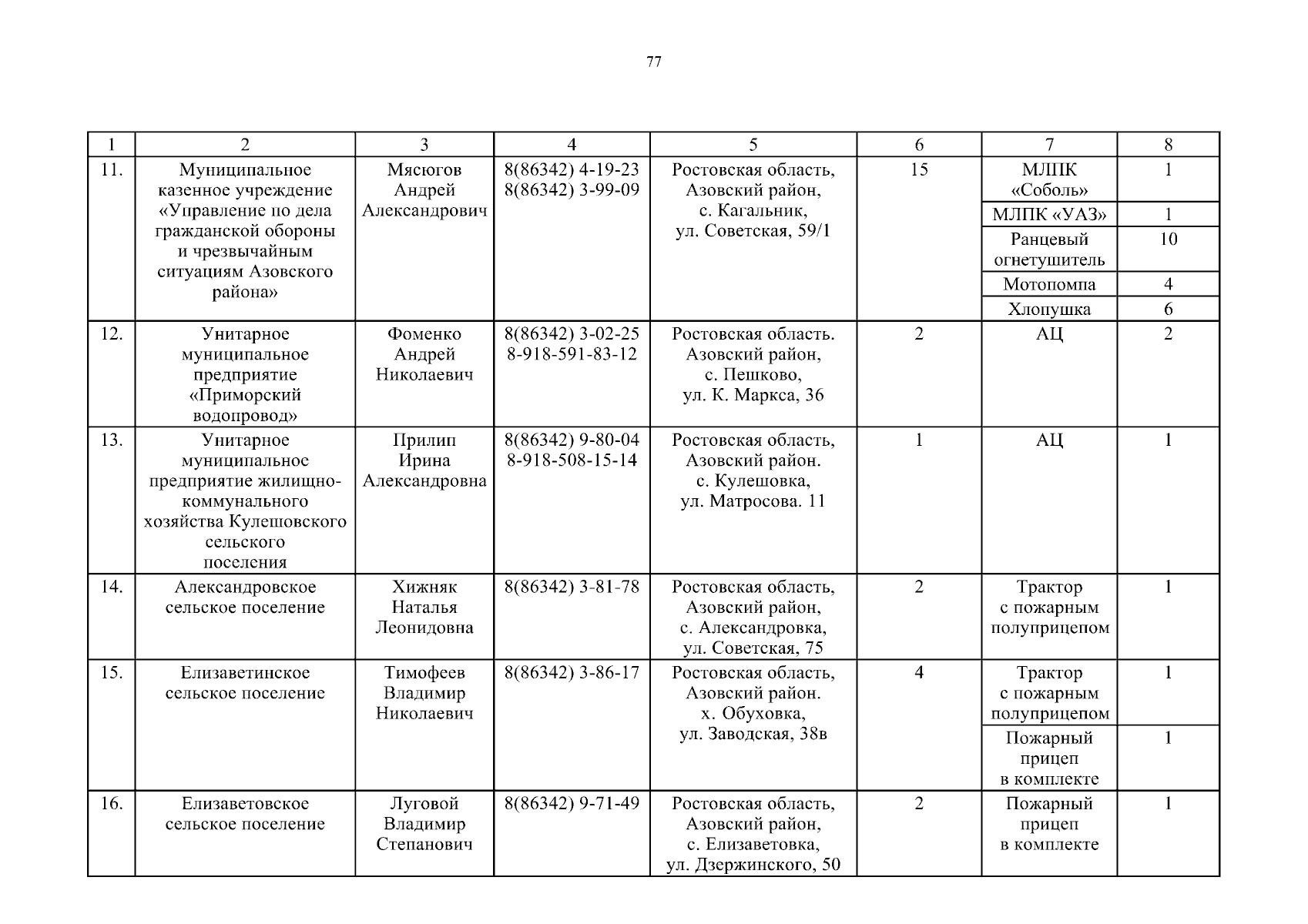 77

| 1 | 2 | 3 | 4 | 5 | 6 | 7 | 8 |
|---|---|---|---|---|---|---|---|
| 11. | Муниципальное казенное учреждение «Управление по дела гражданской обороны и чрезвычайным ситуациям Азовского района» | Мясюгов Андрей Александрович | 8(86342) 4-19-23 8(86342) 3-99-09 | Ростовская область, Азовский район, с. Кагальник, ул. Советская, 59/1 | 15 | МЛПК «Соболь» | 1 |
| | | | | | | МЛПК «УАЗ» | 1 |
| | | | | | | Ранцевый огнетушитель | 10 |
| | | | | | | Мотопомпа | 4 |
| | | | | | | Хлопушка | 6 |
| 12. | Унитарное муниципальное предприятие «Приморский водопровод» | Фоменко Андрей Николаевич | 8(86342) 3-02-25 8-918-591-83-12 | Ростовская область. Азовский район, с. Пешково, ул. К. Маркса, 36 | 2 | АЦ | 2 |
| 13. | Унитарное муниципальное предприятие жилищно-коммунального хозяйства Кулешовского сельского поселения | Прилип Ирина Александровна | 8(86342) 9-80-04 8-918-508-15-14 | Ростовская область, Азовский район. с. Кулешовка, ул. Матросова. 11 | 1 | АЦ | 1 |
| 14. | Александровское сельское поселение | Хижняк Наталья Леонидовна | 8(86342) 3-81-78 | Ростовская область, Азовский район, с. Александровка, ул. Советская, 75 | 2 | Трактор с пожарным полуприцепом | 1 |
| 15. | Елизаветинское сельское поселение | Тимофеев Владимир Николаевич | 8(86342) 3-86-17 | Ростовская область, Азовский район. х. Обуховка, ул. Заводская, 38в | 4 | Трактор с пожарным полуприцепом | 1 |
| | | | | | | Пожарный прицеп в комплекте | 1 |
| 16. | Елизаветовское сельское поселение | Луговой Владимир Степанович | 8(86342) 9-71-49 | Ростовская область, Азовский район, с. Елизаветовка, ул. Дзержинского, 50 | 2 | Пожарный прицеп в комплекте | 1 |